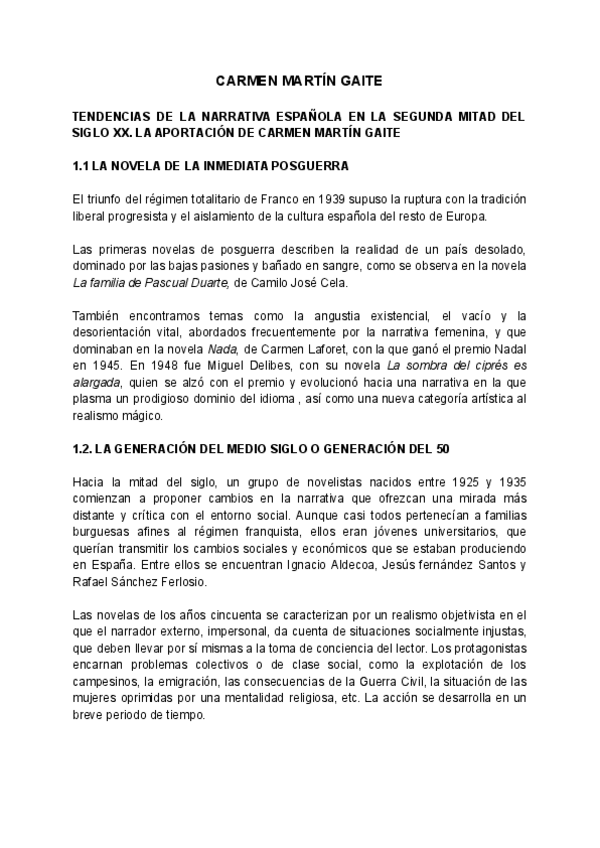 CARMEN MARTÍN GAITE

TENDENCIAS DE LA NARRATIVA ESPAÑOLA EN LA SEGUNDA MITAD DEL SIGLO XX. LA APORTACIÓN DE CARMEN MARTÍN GAITE

1.1 LA NOVELA DE LA INMEDIATA POSGUERRA

El triunfo del régimen totalitario de Franco en 1939 supuso la ruptura con la tradición liberal progresista y el aislamiento de la cultura española del resto de Europa.

Las primeras novelas de posguerra describen la realidad de un país desolado, dominado por las bajas pasiones y bañado en sangre, como se observa en la novela La familia de Pascual Duarte, de Camilo José Cela.

También encontramos temas como la angustia existencial, el vacío y la desorientación vital, abordados frecuentemente por la narrativa femenina, y que dominaban en la novela Nada, de Carmen Laforet, con la que ganó el premio Nadal en 1945. En 1948 fue Miguel Delibes, con su novela La sombra del ciprés es alargada, quien se alzó con el premio y evolucionó hacia una narrativa en la que plasma un prodigioso dominio del idioma , así como una nueva categoría artística al realismo mágico.

1.2. LA GENERACIÓN DEL MEDIO SIGLO O GENERACIÓN DEL 50

Hacia la mitad del siglo, un grupo de novelistas nacidos entre 1925 y 1935 comienzan a proponer cambios en la narrativa que ofrezcan una mirada más distante y crítica con el entorno social. Aunque casi todos pertenecían a familias burguesas afines al régimen franquista, ellos eran jóvenes universitarios, que querían transmitir los cambios sociales y económicos que se estaban produciendo en España. Entre ellos se encuentran Ignacio Aldecoa, Jesús fernández Santos y Rafael Sánchez Ferlosio.

Las novelas de los años cincuenta se caracterizan por un realismo objetivista en el que el narrador externo, impersonal, da cuenta de situaciones socialmente injustas, que deben llevar por sí mismas a la toma de conciencia del lector. Los protagonistas encarnan problemas colectivos o de clase social, como la explotación de los campesinos, la emigración, las consecuencias de la Guerra Civil, la situación de las mujeres oprimidas por una mentalidad religiosa, etc. La acción se desarrolla en un breve periodo de tiempo.